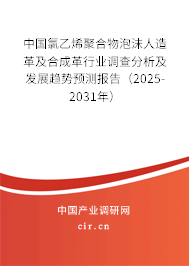 中国氯乙烯聚合物泡沫人造革及合成革行业调查分析及发展趋势预测报告（2025-2031年）

中国产业调研网
cir.cn